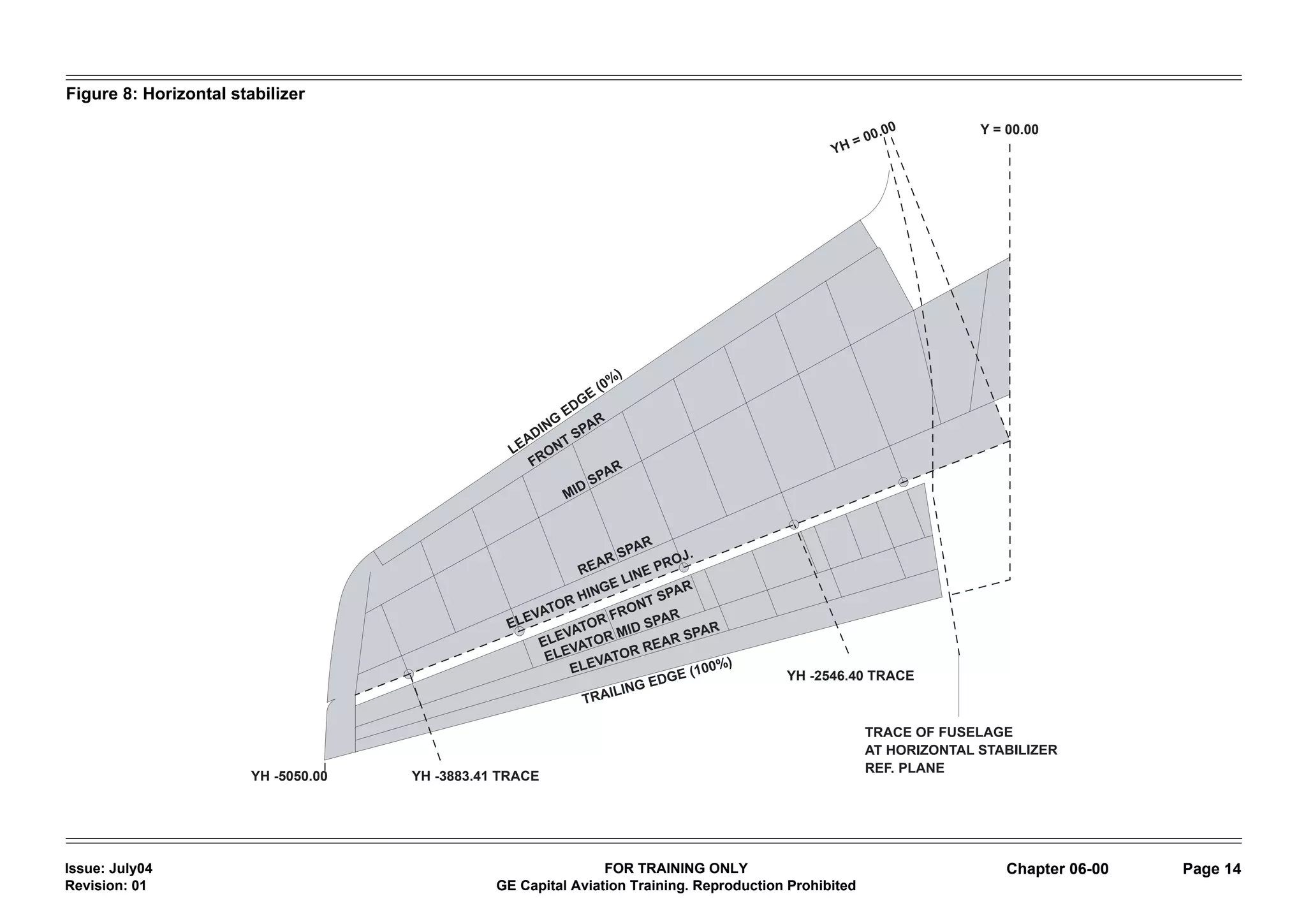 Figure 8: Horizontal stabilizer

YH = 00.00

Y = 00.00

LEADING EDGE (0%)

FRONT SPAR

MID SPAR

REAR SPAR

ELEVATOR HINGE LINE PROJ.

ELEVATOR FRONT SPAR

ELEVATOR MID SPAR

ELEVATOR REAR SPAR

TRAILING EDGE (100%)

YH -2546.40 TRACE

TRACE OF FUSELAGE
AT HORIZONTAL STABILIZER
REF. PLANE

YH -5050.00

YH -3883.41 TRACE

Issue: July04
Revision: 01

FOR TRAINING ONLY
GE Capital Aviation Training. Reproduction Prohibited

Chapter 06-00

Page 14